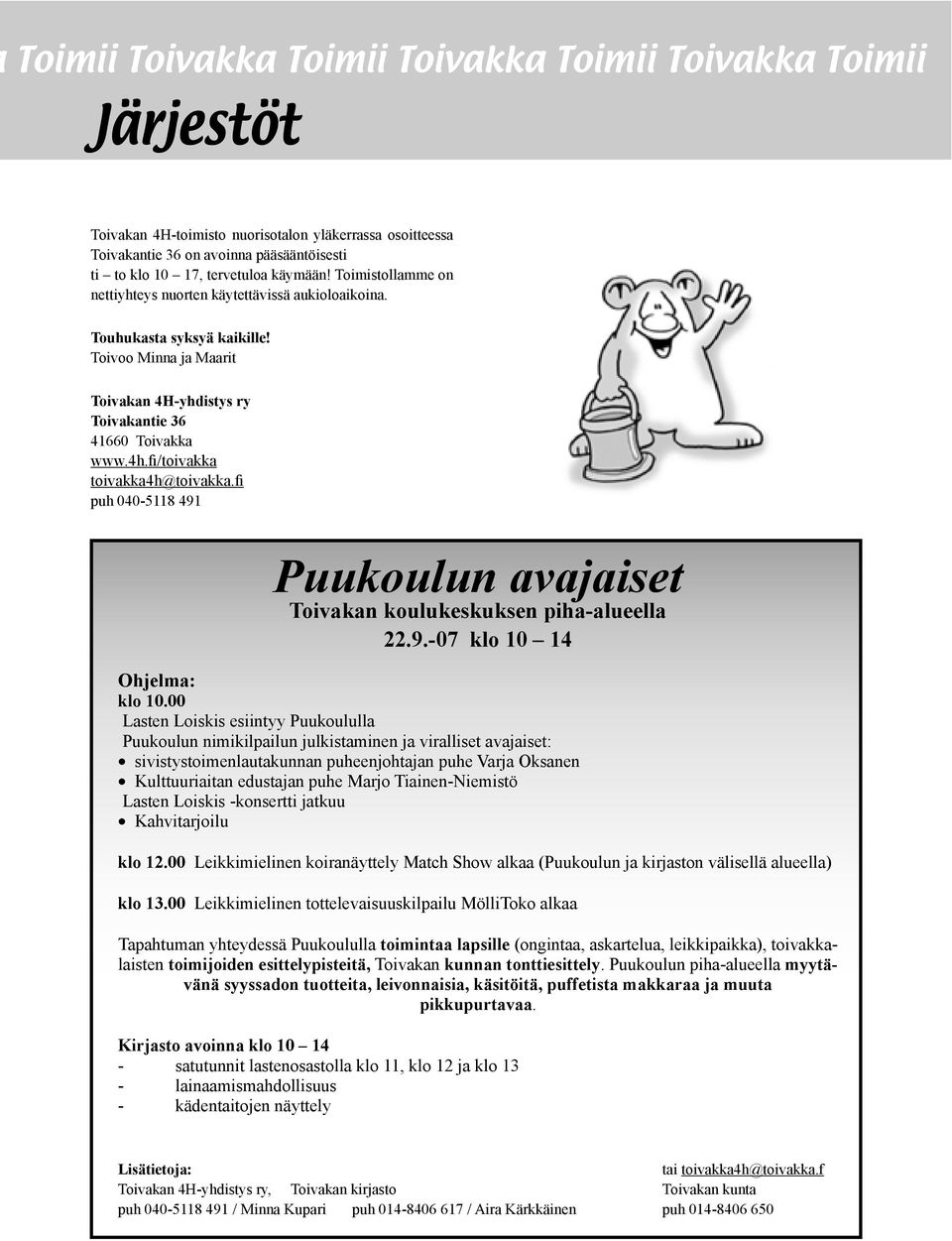 a Toimii Toivakka Toimii Toivakka Toimii Toivakka Toimii

Järjestöt

Toivakan 4H-toimisto nuorisotalon yläkerrassa osoitteessa Toivakantie 36 on avoinna pääsääntöisesti ti – to klo 10 – 17, tervetuloa käymään! Toimistollamme on nettiyhteys nuorten käytettävissä aukioloaikoina.

Touhukasta syksyä kaikille!
Toivoo Minna ja Maarit

Toivakan 4H-yhdistys ry
Toivakantie 36
41660 Toivakka
www.4h.fi/toivakka
toivakka4h@toivakka.fi
puh 040-5118 491

Puukoulun avajaiset
Toivakan koulukeskuksen piha-alueella
22.9.-07 klo 10 – 14

Ohjelma:
klo 10.00
Lasten Loiskis esiintyy Puukoululla
Puukoulun nimikilpailun julkistaminen ja viralliset avajaiset:
• sivistystoimenlautakunnan puheenjohtajan puhe Varja Oksanen
• Kulttuuriaitan edustajan puhe Marjo Tiainen-Niemistö
Lasten Loiskis -konsertti jatkuu
• Kahvitarjoilu

klo 12.00 Leikkimielinen koiranäyttely Match Show alkaa (Puukoulun ja kirjaston välisellä alueella)

klo 13.00 Leikkimielinen tottelevaisuuskilpailu MölliToko alkaa

Tapahtuman yhteydessä Puukoululla toimintaa lapsille (ongintaa, askartelua, leikkipaikka), toivakkalaisten toimijoiden esittelypisteitä, Toivakan kunnan tonttiesittely. Puukoulun piha-alueella myytävänä syyssadon tuotteita, leivonnaisia, käsitöitä, puffetista makkaraa ja muuta pikkupurtavaa.

Kirjasto avoinna klo 10 – 14
- satutunnit lastenosastolla klo 11, klo 12 ja klo 13
- lainaamismahdollisuus
- kädentaitojen näyttely

Lisätietoja:
Toivakan 4H-yhdistys ry, Toivakan kirjasto
puh 040-5118 491 / Minna Kupari puh 014-8406 617 / Aira Kärkkäinen

tai toivakka4h@toivakka.f
Toivakan kunta
puh 014-8406 650